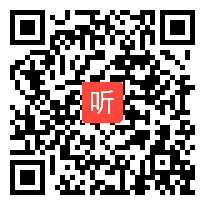 听